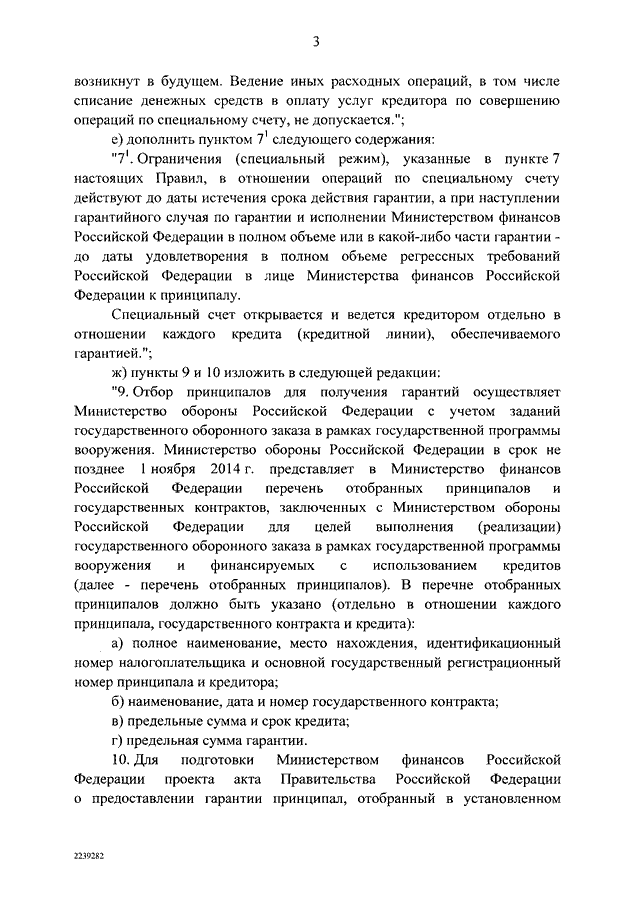 3

возникнут в будущем. Ведение иных расходных операций, в том числе списание денежных средств в оплату услуг кредитора по совершению операций по специальному счету, не допускается.";

е) дополнить пунктом $7^1$ следующего содержания:

"$7^1$. Ограничения (специальный режим), указанные в пункте 7 настоящих Правил, в отношении операций по специальному счету действуют до даты истечения срока действия гарантии, а при наступлении гарантийного случая по гарантии и исполнении Министерством финансов Российской Федерации в полном объеме или в какой-либо части гарантии - до даты удовлетворения в полном объеме регрессных требований Российской Федерации в лице Министерства финансов Российской Федерации к принципалу.

Специальный счет открывается и ведется кредитором отдельно в отношении каждого кредита (кредитной линии), обеспечиваемого гарантией.";

ж) пункты 9 и 10 изложить в следующей редакции:

"9. Отбор принципалов для получения гарантий осуществляет Министерство обороны Российской Федерации с учетом заданий государственного оборонного заказа в рамках государственной программы вооружения. Министерство обороны Российской Федерации в срок не позднее 1 ноября 2014 г. представляет в Министерство финансов Российской Федерации перечень отобранных принципалов и государственных контрактов, заключенных с Министерством обороны Российской Федерации для целей выполнения (реализации) государственного оборонного заказа в рамках государственной программы вооружения и финансируемых с использованием кредитов (далее - перечень отобранных принципалов). В перечне отобранных принципалов должно быть указано (отдельно в отношении каждого принципала, государственного контракта и кредита):

а) полное наименование, место нахождения, идентификационный номер налогоплательщика и основной государственный регистрационный номер принципала и кредитора;

б) наименование, дата и номер государственного контракта;

в) предельные сумма и срок кредита;

г) предельная сумма гарантии.

10. Для подготовки Министерством финансов Российской Федерации проекта акта Правительства Российской Федерации о предоставлении гарантии принципал, отобранный в установленном

2239282